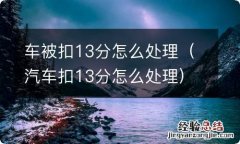 车被扣13分怎么处理（汽车扣13分怎么处理）

经验总结
jingyanzongjie.com